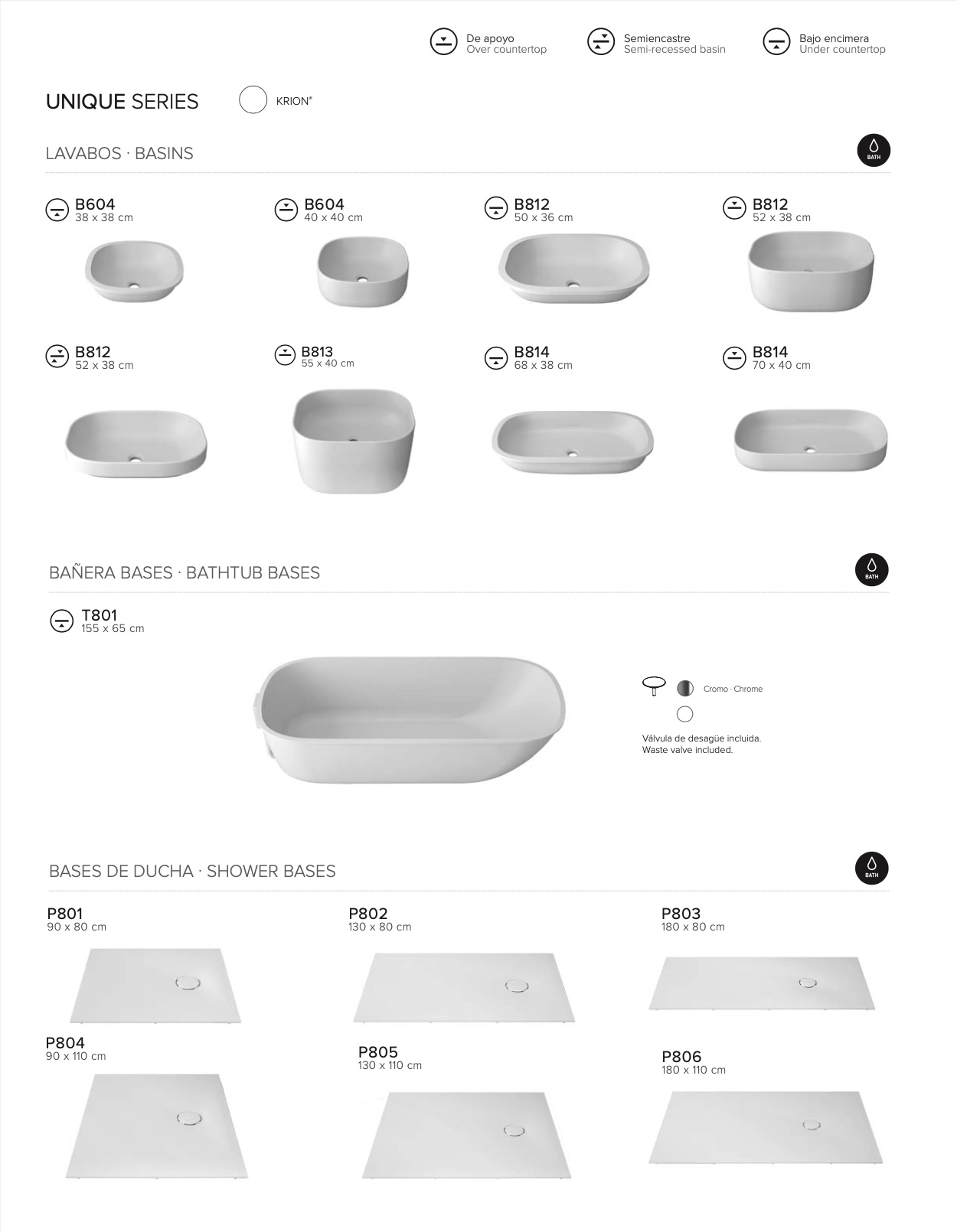 De apoyo
Over countertop

Semiencastre
Semi-recessed basin

Bajo encimera
Under countertop

UNIQUE SERIES

KRION®

LAVABOS · BASINS

BATH

B604
38 x 38 cm

B604
40 x 40 cm

B812
50 x 36 cm

B812
52 x 38 cm

B812
52 x 38 cm

B813
55 x 40 cm

B814
68 x 38 cm

B814
70 x 40 cm

BAÑERA BASES · BATHTUB BASES

BATH

T801
155 x 65 cm

Cromo · Chrome

Válvula de desagüe incluida.
Waste valve included.

BASES DE DUCHA · SHOWER BASES

BATH

P801
90 x 80 cm

P802
130 x 80 cm

P803
180 x 80 cm

P804
90 x 110 cm

P805
130 x 110 cm

P806
180 x 110 cm